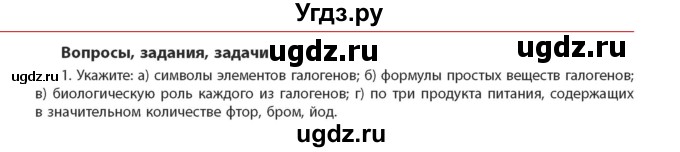 Угдз.ру

Вопросы, задания, задачи ugdz.ru ugdz.ru

ugdz.ru 1. Укажите: а) символы элементов галогенов; б) формулы простых веществ галогенов; в) биологическую роль каждого из галогенов; г) по три продукта питания, содержащих в значительном количестве фтор, бром, йод.

ugdz.ru